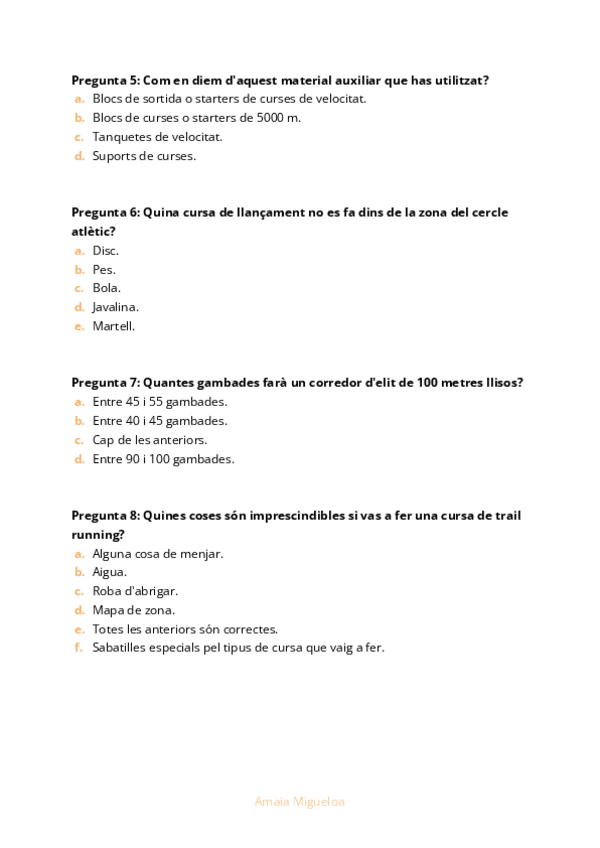 **Pregunta 5: Com en diem d'aquest material auxiliar que has utilitzat?**
a. Blocs de sortida o starters de curses de velocitat.
b. Blocs de curses o starters de 5000 m.
c. Tanquetes de velocitat.
d. Suports de curses.

**Pregunta 6: Quina cursa de llançament no es fa dins de la zona del cercle atlètic?**
a. Disc.
b. Pes.
c. Bola.
d. Javalina.
e. Martell.

**Pregunta 7: Quantes gambades farà un corredor d'elit de 100 metres llisos?**
a. Entre 45 i 55 gambades.
b. Entre 40 i 45 gambades.
c. Cap de les anteriors.
d. Entre 90 i 100 gambades.

**Pregunta 8: Quines coses són imprescindibles si vas a fer una cursa de trail running?**
a. Alguna cosa de menjar.
b. Aigua.
c. Roba d'abrigar.
d. Mapa de zona.
e. Totes les anteriors són correctes.
f. Sabatilles especials pel tipus de cursa que vaig a fer.

Amaia Migueloa